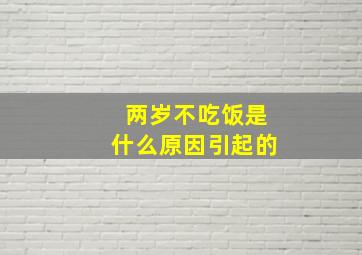 两岁不吃饭是
什么原因引起的